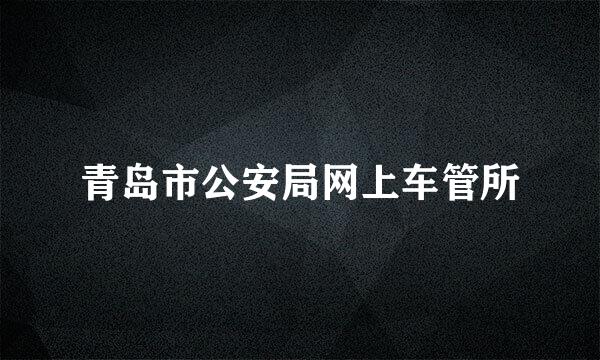 青岛市公安局网上车管所